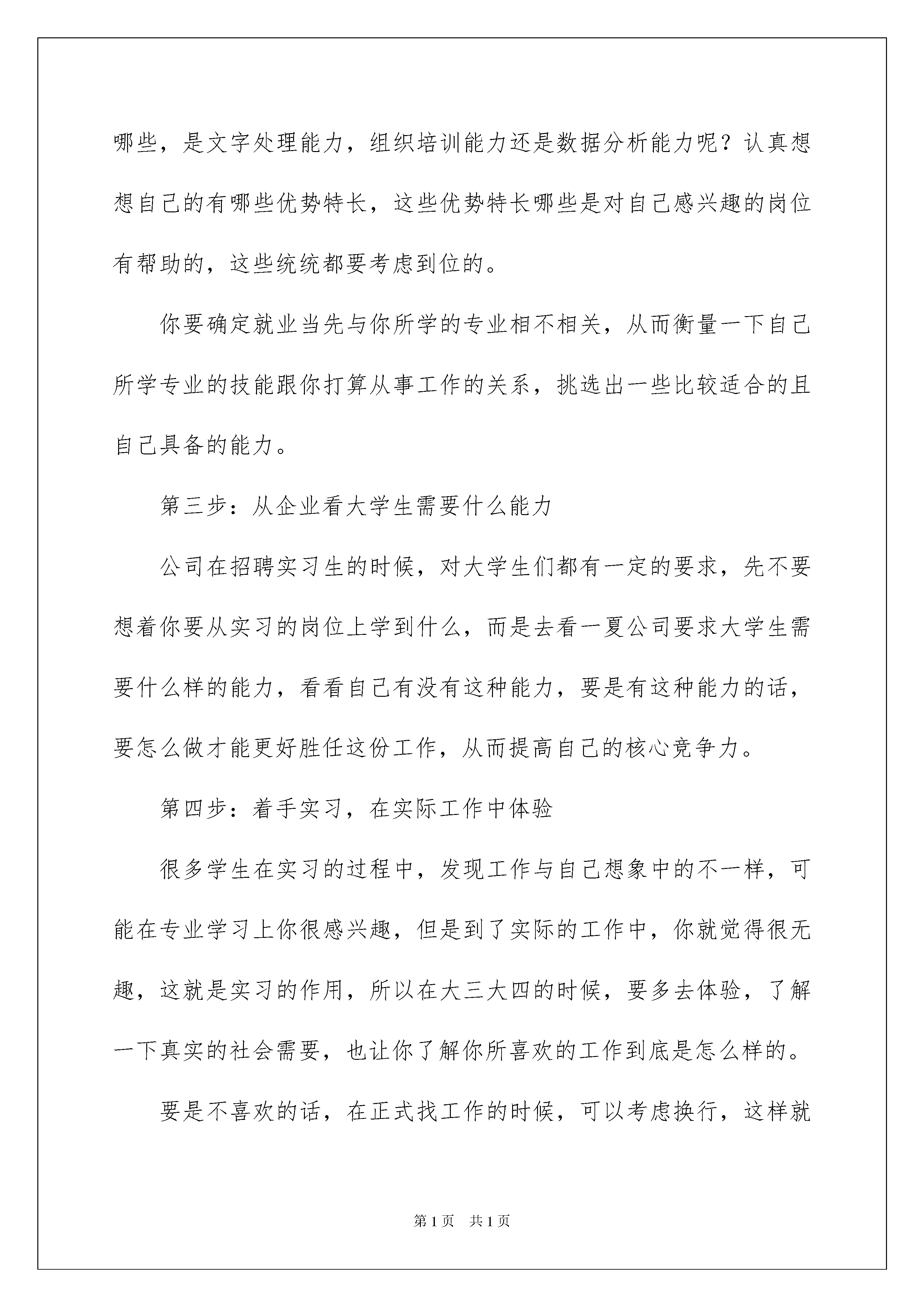 哪些，是文字处理能力，组织培训能力还是数据分析能力呢？认真想想自己的有哪些优势特长，这些优势特长哪些是对自己感兴趣的岗位有帮助的，这些统统都要考虑到位的。

你要确定就业当先与你所学的专业相不相关，从而衡量一下自己所学专业的技能跟你打算从事工作的关系，挑选出一些比较适合的且自己具备的能力。

第三步：从企业看大学生需要什么能力

公司在招聘实习生的时候，对大学生们都有一定的要求，先不要想着你要从实习的岗位上学到什么，而是去看一夏公司要求大学生需要什么样的能力，看看自己有没有这种能力，要是有这种能力的话，要怎么做才能更好胜任这份工作，从而提高自己的核心竞争力。

第四步：着手实习，在实际工作中体验

很多学生在实习的过程中，发现工作与自己想象中的不一样，可能在专业学习上你很感兴趣，但是到了实际的工作中，你就觉得很无趣，这就是实习的作用，所以在大三大四的时候，要多去体验，了解一下真实的社会需要，也让你了解你所喜欢的工作到底是怎么样的。

要是不喜欢的话，在正式找工作的时候，可以考虑换行，这样就

第1页 共1页